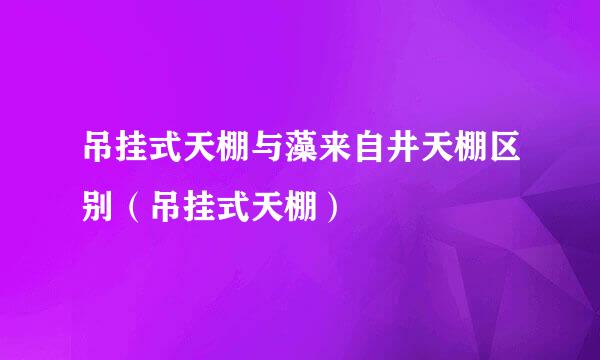 吊挂式天棚与藻来自井天棚区别（吊挂式天棚）